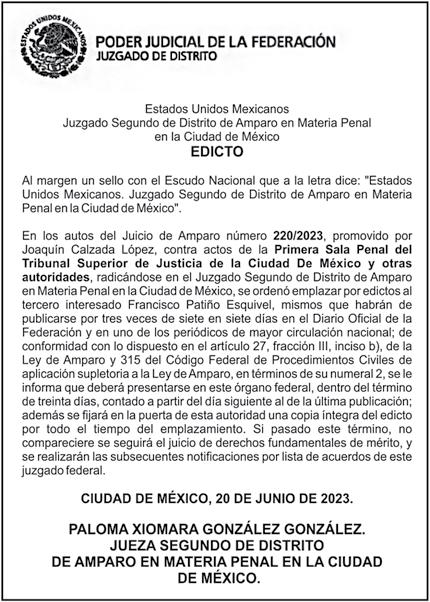 ESTADOS UNIDOS MEXICANOS

PODER JUDICIAL DE LA FEDERACIÓN
JUZGADO DE DISTRITO

Estados Unidos Mexicanos
Juzgado Segundo de Distrito de Amparo en Materia Penal
en la Ciudad de México
EDICTO

Al margen un sello con el Escudo Nacional que a la letra dice: "Estados Unidos Mexicanos. Juzgado Segundo de Distrito de Amparo en Materia Penal en la Ciudad de México".

En los autos del Juicio de Amparo número 220/2023, promovido por Joaquín Calzada López, contra actos de la Primera Sala Penal del Tribunal Superior de Justicia de la Ciudad De México y otras autoridades, radicándose en el Juzgado Segundo de Distrito de Amparo en Materia Penal en la Ciudad de México, se ordenó emplazar por edictos al tercero interesado Francisco Patiño Esquivel, mismos que habrán de publicarse por tres veces de siete en siete días en el Diario Oficial de la Federación y en uno de los periódicos de mayor circulación nacional; de conformidad con lo dispuesto en el artículo 27, fracción III, inciso b), de la Ley de Amparo y 315 del Código Federal de Procedimientos Civiles de aplicación supletoria a la Ley de Amparo, en términos de su numeral 2, se le informa que deberá presentarse en este órgano federal, dentro del término de treinta días, contado a partir del día siguiente al de la última publicación; además se fijará en la puerta de esta autoridad una copia íntegra del edicto por todo el tiempo del emplazamiento. Si pasado este término, no compareciere se seguirá el juicio de derechos fundamentales de mérito, y se realizarán las subsecuentes notificaciones por lista de acuerdos de este juzgado federal.

CIUDAD DE MÉXICO, 20 DE JUNIO DE 2023.

PALOMA XIOMARA GONZÁLEZ GONZÁLEZ.
JUEZA SEGUNDO DE DISTRITO
DE AMPARO EN MATERIA PENAL EN LA CIUDAD
DE MÉXICO.